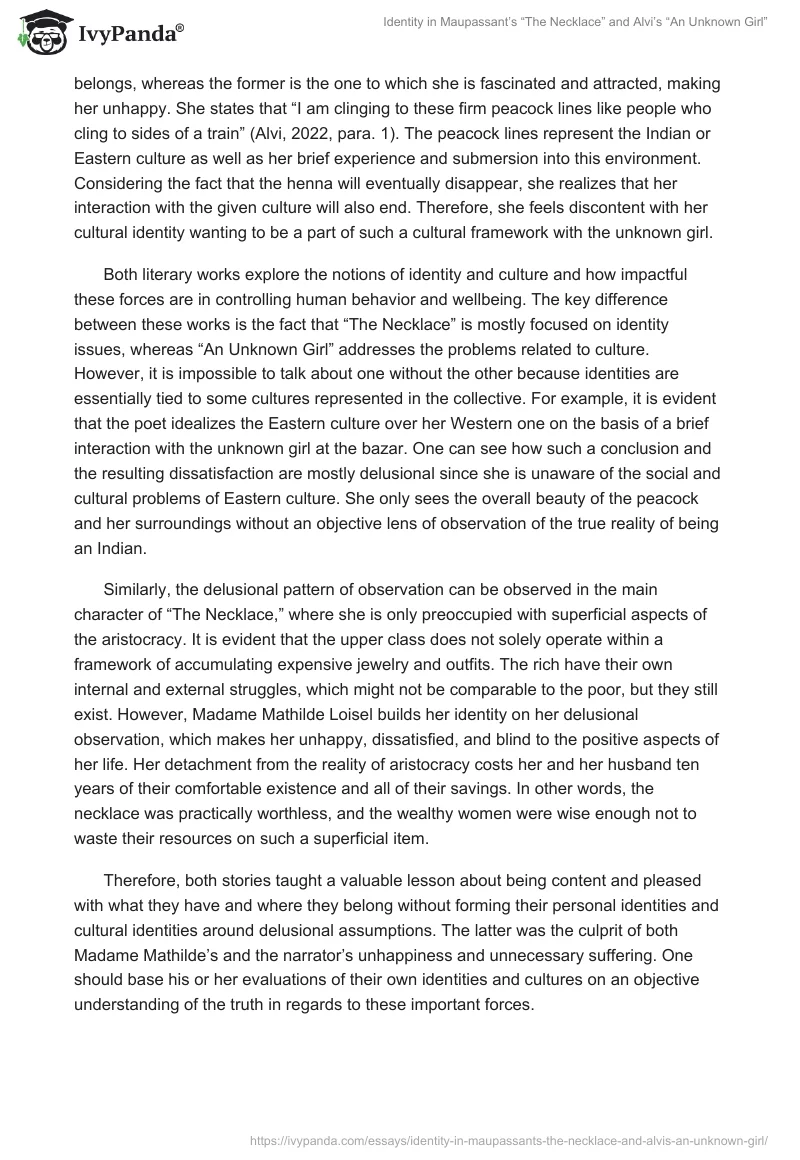 IvyPanda®

Identity in Maupassant's "The Necklace" and Alvi's "An Unknown Girl"

belongs, whereas the former is the one to which she is fascinated and attracted, making her unhappy. She states that "I am clinging to these firm peacock lines like people who cling to sides of a train" (Alvi, 2022, para. 1). The peacock lines represent the Indian or Eastern culture as well as her brief experience and submersion into this environment. Considering the fact that the henna will eventually disappear, she realizes that her interaction with the given culture will also end. Therefore, she feels discontent with her cultural identity wanting to be a part of such a cultural framework with the unknown girl.

Both literary works explore the notions of identity and culture and how impactful these forces are in controlling human behavior and wellbeing. The key difference between these works is the fact that "The Necklace" is mostly focused on identity issues, whereas "An Unknown Girl" addresses the problems related to culture. However, it is impossible to talk about one without the other because identities are essentially tied to some cultures represented in the collective. For example, it is evident that the poet idealizes the Eastern culture over her Western one on the basis of a brief interaction with the unknown girl at the bazar. One can see how such a conclusion and the resulting dissatisfaction are mostly delusional since she is unaware of the social and cultural problems of Eastern culture. She only sees the overall beauty of the peacock and her surroundings without an objective lens of observation of the true reality of being an Indian.

Similarly, the delusional pattern of observation can be observed in the main character of "The Necklace," where she is only preoccupied with superficial aspects of the aristocracy. It is evident that the upper class does not solely operate within a framework of accumulating expensive jewelry and outfits. The rich have their own internal and external struggles, which might not be comparable to the poor, but they still exist. However, Madame Mathilde Loisel builds her identity on her delusional observation, which makes her unhappy, dissatisfied, and blind to the positive aspects of her life. Her detachment from the reality of aristocracy costs her and her husband ten years of their comfortable existence and all of their savings. In other words, the necklace was practically worthless, and the wealthy women were wise enough not to waste their resources on such a superficial item.

Therefore, both stories taught a valuable lesson about being content and pleased with what they have and where they belong without forming their personal identities and cultural identities around delusional assumptions. The latter was the culprit of both Madame Mathilde's and the narrator's unhappiness and unnecessary suffering. One should base his or her evaluations of their own identities and cultures on an objective understanding of the truth in regards to these important forces.

https://ivypanda.com/essays/identity-in-maupassants-the-necklace-and-alvis-an-unknown-girl/